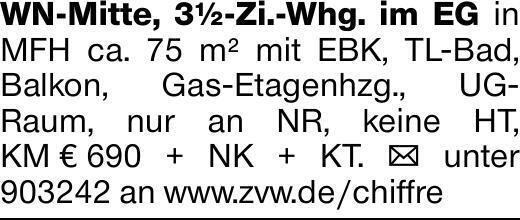 WN-Mitte, 3½-Zi.-Whg. im EG in MFH ca. 75 m² mit EBK, TL-Bad, Balkon, Gas-Etagenhzg., UG-Raum, nur an NR, keine HT, KM € 690 + NK + KT. ✉ unter 903242 an www.zvw.de/chiffre